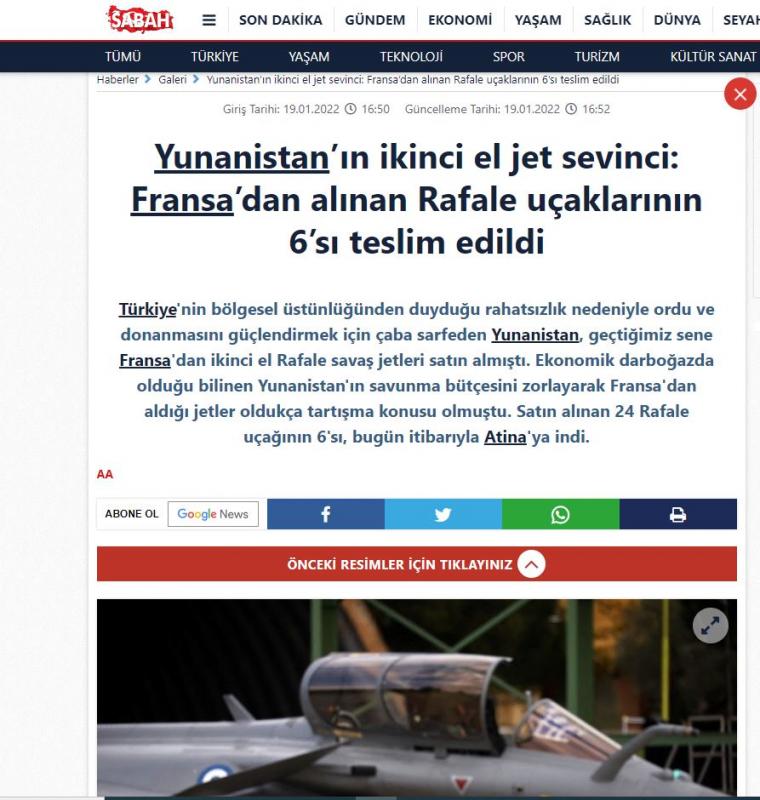 SABAH SON DAKİKA GÜNDEM EKONOMİ YAŞAM SAĞLIK DÜNYA SEYAH

TÜMÜ TÜRKİYE YAŞAM TEKNOLOJİ SPOR TURİZM KÜLTÜR SANAT

Haberler > Galeri > Yunanistan'ın ikinci el jet sevinci: Fransa'dan alınan Rafale uçaklarının 6'sı teslim edildi

Giriş Tarihi: 19.01.2022 16:50 Güncelleme Tarihi: 19.01.2022 16:52

Yunanistan'ın ikinci el jet sevinci: Fransa'dan alınan Rafale uçaklarının 6'sı teslim edildi

Türkiye'nin bölgesel üstünlüğünden duyduğu rahatsızlık nedeniyle ordu ve donanmasını güçlendirmek için çaba sarfeden Yunanistan, geçtiğimiz sene Fransa'dan ikinci el Rafale savaş jetleri satın almıştı. Ekonomik darboğazda olduğu bilinen Yunanistan'ın savunma bütçesini zorlayarak Fransa'dan aldığı jetler oldukça tartışma konusu olmuştu. Satın alınan 24 Rafale uçağının 6'sı, bugün itibarıyla Atina'ya indi.

AA

ABONE OL Google News

ÖNCEKİ RESİMLER İÇİN TIKLAYINIZ